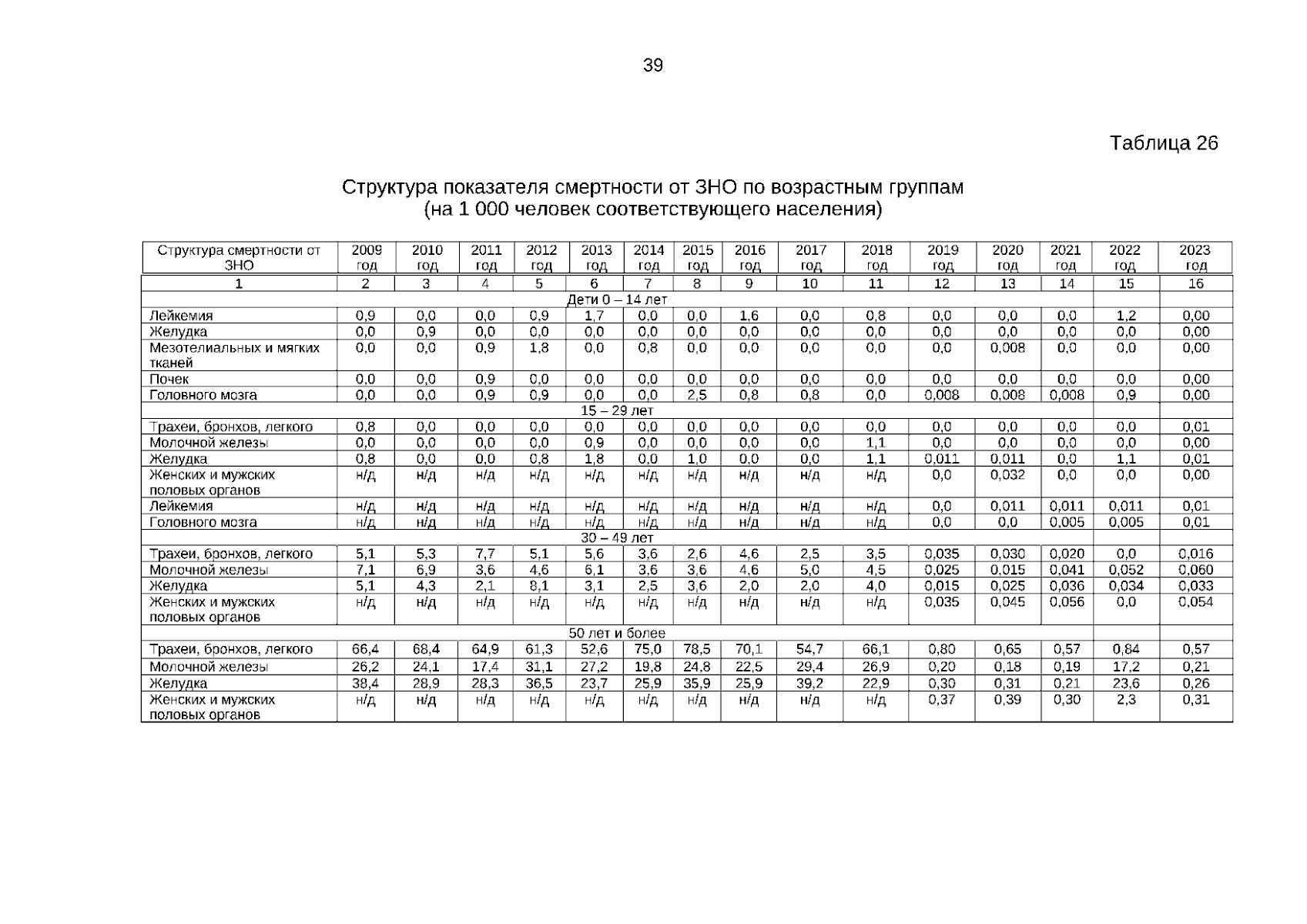 39

Таблица 26

Структура показателя смертности от ЗНО по возрастным группам
(на 1 000 человек соответствующего населения)

| Структура смертности от ЗНО | 2009 год | 2010 год | 2011 год | 2012 год | 2013 год | 2014 год | 2015 год | 2016 год | 2017 год | 2018 год | 2019 год | 2020 год | 2021 год | 2022 год | 2023 год |
|---|---|---|---|---|---|---|---|---|---|---|---|---|---|---|---|
| 1 | 2 | 3 | 4 | 5 | 6 | 7 | 8 | 9 | 10 | 11 | 12 | 13 | 14 | 15 | 16 |
| Дети 0 – 14 лет | | | | | | | | | | | | | | | |
| Лейкемия | 0,9 | 0,0 | 0,0 | 0,9 | 1,7 | 0,0 | 0,0 | 1,6 | 0,0 | 0,8 | 0,0 | 0,0 | 0,0 | 1,2 | 0,00 |
| Желудка | 0,0 | 0,9 | 0,0 | 0,0 | 0,0 | 0,0 | 0,0 | 0,0 | 0,0 | 0,0 | 0,0 | 0,0 | 0,0 | 0,0 | 0,00 |
| Мезотелиальных и мягких тканей | 0,0 | 0,0 | 0,9 | 1,8 | 0,0 | 0,8 | 0,0 | 0,0 | 0,0 | 0,0 | 0,0 | 0,008 | 0,0 | 0,0 | 0,00 |
| Почек | 0,0 | 0,0 | 0,9 | 0,0 | 0,0 | 0,0 | 0,0 | 0,0 | 0,0 | 0,0 | 0,0 | 0,0 | 0,0 | 0,0 | 0,00 |
| Головного мозга | 0,0 | 0,0 | 0,9 | 0,9 | 0,0 | 0,0 | 2,5 | 0,8 | 0,8 | 0,0 | 0,008 | 0,008 | 0,008 | 0,9 | 0,00 |
| 15 – 29 лет | | | | | | | | | | | | | | | |
| Трахеи, бронхов, легкого | 0,8 | 0,0 | 0,0 | 0,0 | 0,0 | 0,0 | 0,0 | 0,0 | 0,0 | 0,0 | 0,0 | 0,0 | 0,0 | 0,0 | 0,01 |
| Молочной железы | 0,0 | 0,0 | 0,0 | 0,0 | 0,9 | 0,0 | 0,0 | 0,0 | 0,0 | 1,1 | 0,0 | 0,0 | 0,0 | 0,0 | 0,00 |
| Желудка | 0,8 | 0,0 | 0,0 | 0,8 | 1,8 | 0,0 | 1,0 | 0,0 | 0,0 | 1,1 | 0,011 | 0,011 | 0,0 | 1,1 | 0,01 |
| Женских и мужских половых органов | н/д | н/д | н/д | н/д | н/д | н/д | н/д | н/д | н/д | н/д | 0,0 | 0,032 | 0,0 | 0,0 | 0,00 |
| Лейкемия | н/д | н/д | н/д | н/д | н/д | н/д | н/д | н/д | н/д | н/д | 0,0 | 0,011 | 0,011 | 0,011 | 0,01 |
| Головного мозга | н/д | н/д | н/д | н/д | н/д | н/д | н/д | н/д | н/д | н/д | 0,0 | 0,0 | 0,005 | 0,005 | 0,01 |
| 30 – 49 лет | | | | | | | | | | | | | | | |
| Трахеи, бронхов, легкого | 5,1 | 5,3 | 7,7 | 5,1 | 5,6 | 3,6 | 2,6 | 4,6 | 2,5 | 3,5 | 0,035 | 0,030 | 0,020 | 0,0 | 0,016 |
| Молочной железы | 7,1 | 6,9 | 3,6 | 4,6 | 6,1 | 3,6 | 3,6 | 4,6 | 5,0 | 4,5 | 0,025 | 0,015 | 0,041 | 0,052 | 0,060 |
| Желудка | 5,1 | 4,3 | 2,1 | 8,1 | 3,1 | 2,5 | 3,6 | 2,0 | 2,0 | 4,0 | 0,015 | 0,025 | 0,036 | 0,034 | 0,033 |
| Женских и мужских половых органов | н/д | н/д | н/д | н/д | н/д | н/д | н/д | н/д | н/д | н/д | 0,035 | 0,045 | 0,056 | 0,0 | 0,054 |
| 50 лет и более | | | | | | | | | | | | | | | |
| Трахеи, бронхов, легкого | 66,4 | 68,4 | 64,9 | 61,3 | 52,6 | 75,0 | 78,5 | 70,1 | 54,7 | 66,1 | 0,80 | 0,65 | 0,57 | 0,84 | 0,57 |
| Молочной железы | 26,2 | 24,1 | 17,4 | 31,1 | 27,2 | 19,8 | 24,8 | 22,5 | 29,4 | 26,9 | 0,20 | 0,18 | 0,19 | 17,2 | 0,21 |
| Желудка | 38,4 | 28,9 | 28,3 | 36,5 | 23,7 | 25,9 | 35,9 | 25,9 | 39,2 | 22,9 | 0,30 | 0,31 | 0,21 | 23,6 | 0,26 |
| Женских и мужских половых органов | н/д | н/д | н/д | н/д | н/д | н/д | н/д | н/д | н/д | н/д | 0,37 | 0,39 | 0,30 | 2,3 | 0,31 |